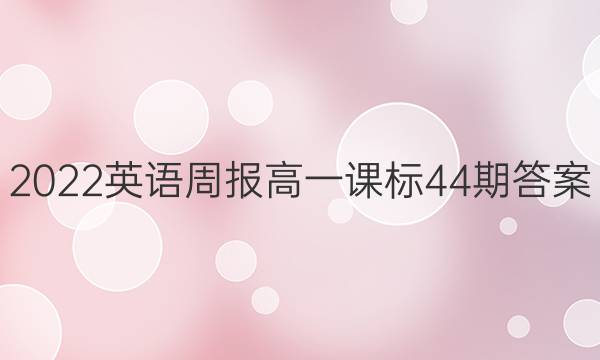 2022英语周报高一课标44期答案